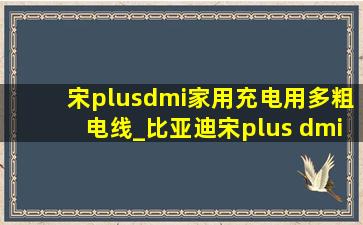 宋plusdmi家用充电用多粗电线_比亚迪宋plus dmi